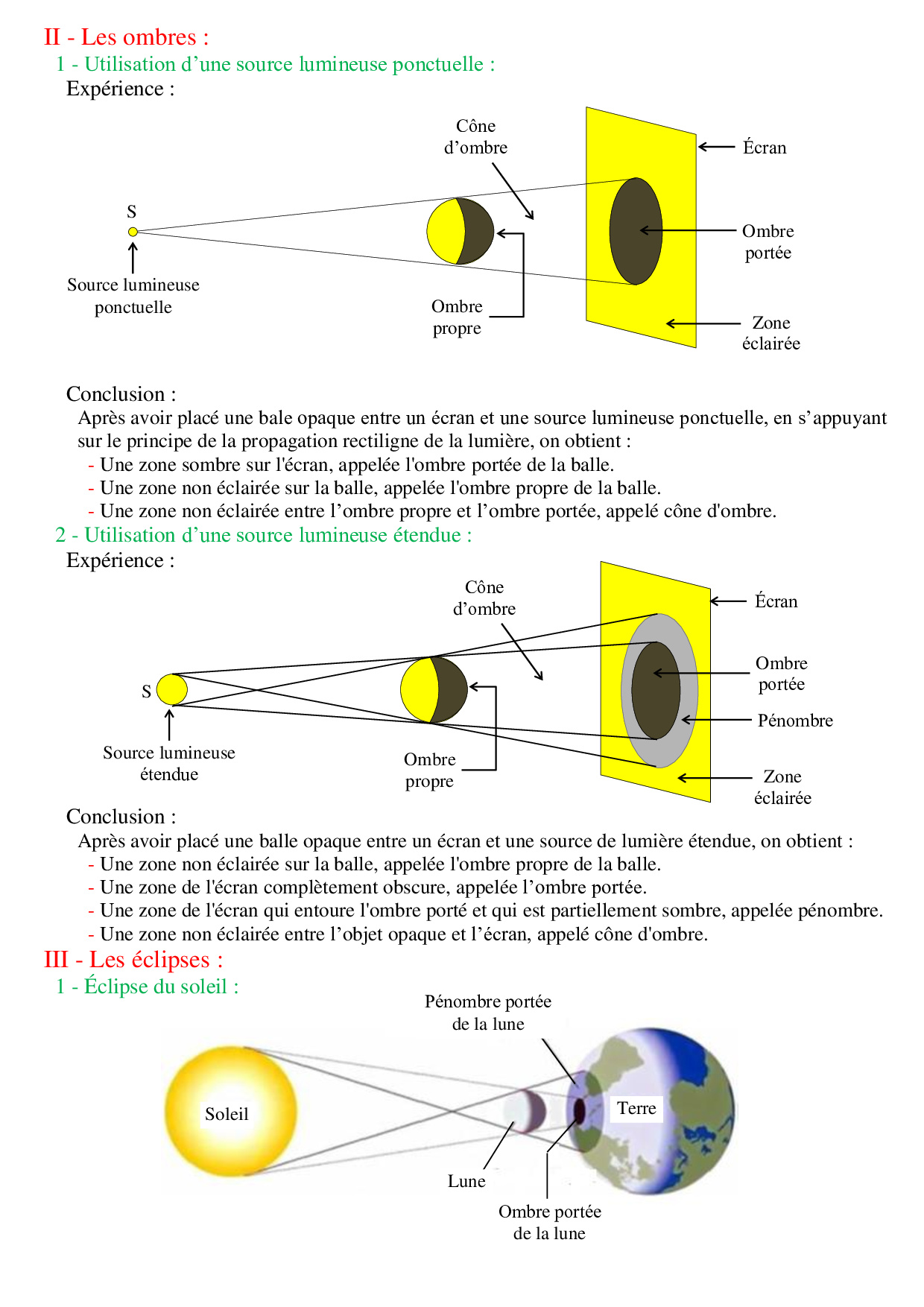 II - Les ombres :
1 - Utilisation d’une source lumineuse ponctuelle :
Expérience :

Cône d’ombre
Écran
S
Ombre portée
Source lumineuse ponctuelle
Ombre propre
Zone éclairée

Conclusion :
Après avoir placé une bale opaque entre un écran et une source lumineuse ponctuelle, en s’appuyant sur le principe de la propagation rectiligne de la lumière, on obtient :
- Une zone sombre sur l'écran, appelée l'ombre portée de la balle.
- Une zone non éclairée sur la balle, appelée l'ombre propre de la balle.
- Une zone non éclairée entre l’ombre propre et l’ombre portée, appelé cône d'ombre.
2 - Utilisation d’une source lumineuse étendue :
Expérience :

Cône d’ombre
Écran
Ombre portée
S
Pénombre
Source lumineuse étendue
Ombre propre
Zone éclairée

Conclusion :
Après avoir placé une balle opaque entre un écran et une source de lumière étendue, on obtient :
- Une zone non éclairée sur la balle, appelée l'ombre propre de la balle.
- Une zone de l'écran complètement obscure, appelée l’ombre portée.
- Une zone de l'écran qui entoure l'ombre porté et qui est partiellement sombre, appelée pénombre.
- Une zone non éclairée entre l’objet opaque et l’écran, appelé cône d'ombre.
III - Les éclipses :
1 - Éclipse du soleil :

Pénombre portée de la lune
Soleil
Terre
Lune
Ombre portée de la lune